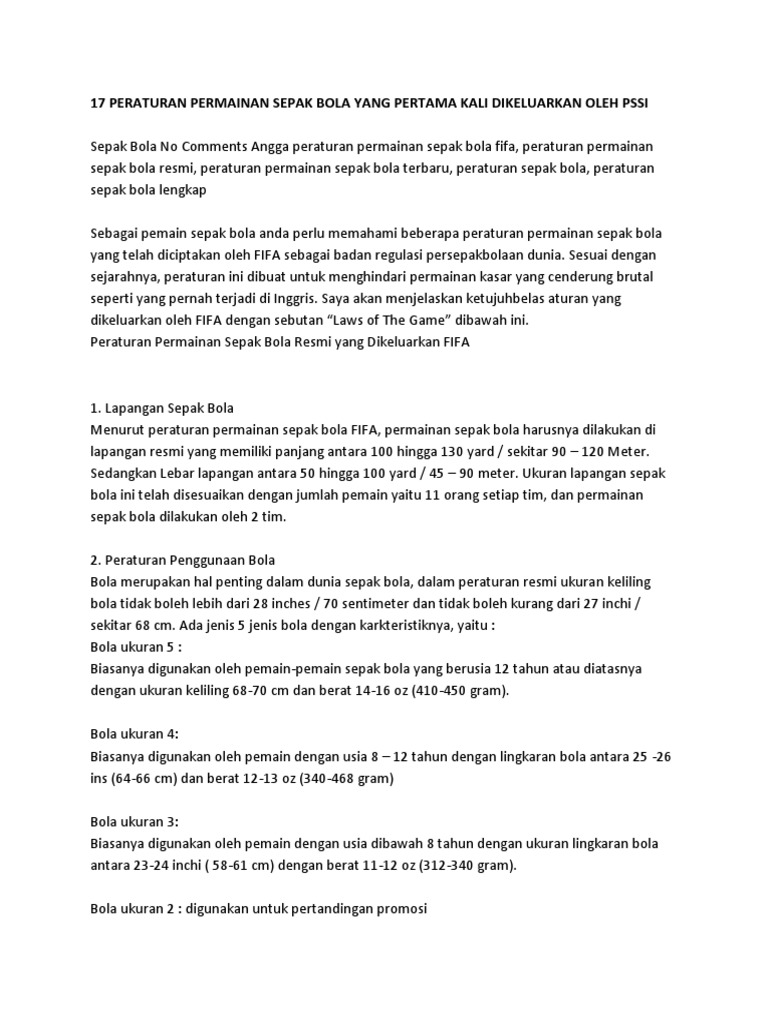 17 PERATURAN PERMAINAN SEPAK BOLA YANG PERTAMA KALI DIKELUARKAN OLEH PSSI

Sepak Bola No Comments Angga peraturan permainan sepak bola fifa, peraturan permainan sepak bola resmi, peraturan permainan sepak bola terbaru, peraturan sepak bola, peraturan sepak bola lengkap

Sebagai pemain sepak bola anda perlu memahami beberapa peraturan permainan sepak bola yang telah diciptakan oleh FIFA sebagai badan regulasi persepakbolaan dunia. Sesuai dengan sejarahnya, peraturan ini dibuat untuk menghindari permainan kasar yang cenderung brutal seperti yang pernah terjadi di Inggris. Saya akan menjelaskan ketujuhbelas aturan yang dikeluarkan oleh FIFA dengan sebutan "Laws of The Game" dibawah ini.
Peraturan Permainan Sepak Bola Resmi yang Dikeluarkan FIFA

1. Lapangan Sepak Bola
Menurut peraturan permainan sepak bola FIFA, permainan sepak bola harusnya dilakukan di lapangan resmi yang memiliki panjang antara 100 hingga 130 yard / sekitar 90 – 120 Meter. Sedangkan Lebar lapangan antara 50 hingga 100 yard / 45 – 90 meter. Ukuran lapangan sepak bola ini telah disesuaikan dengan jumlah pemain yaitu 11 orang setiap tim, dan permainan sepak bola dilakukan oleh 2 tim.

2. Peraturan Penggunaan Bola
Bola merupakan hal penting dalam dunia sepak bola, dalam peraturan resmi ukuran keliling bola tidak boleh lebih dari 28 inches / 70 sentimeter dan tidak boleh kurang dari 27 inchi / sekitar 68 cm. Ada jenis 5 jenis bola dengan karkteristiknya, yaitu :
Bola ukuran 5 :
Biasanya digunakan oleh pemain-pemain sepak bola yang berusia 12 tahun atau diatasnya dengan ukuran keliling 68-70 cm dan berat 14-16 oz (410-450 gram).

Bola ukuran 4:
Biasanya digunakan oleh pemain dengan usia 8 – 12 tahun dengan lingkaran bola antara 25 -26 ins (64-66 cm) dan berat 12-13 oz (340-468 gram)

Bola ukuran 3:
Biasanya digunakan oleh pemain dengan usia dibawah 8 tahun dengan ukuran lingkaran bola antara 23-24 inchi ( 58-61 cm) dengan berat 11-12 oz (312-340 gram).

Bola ukuran 2 : digunakan untuk pertandingan promosi